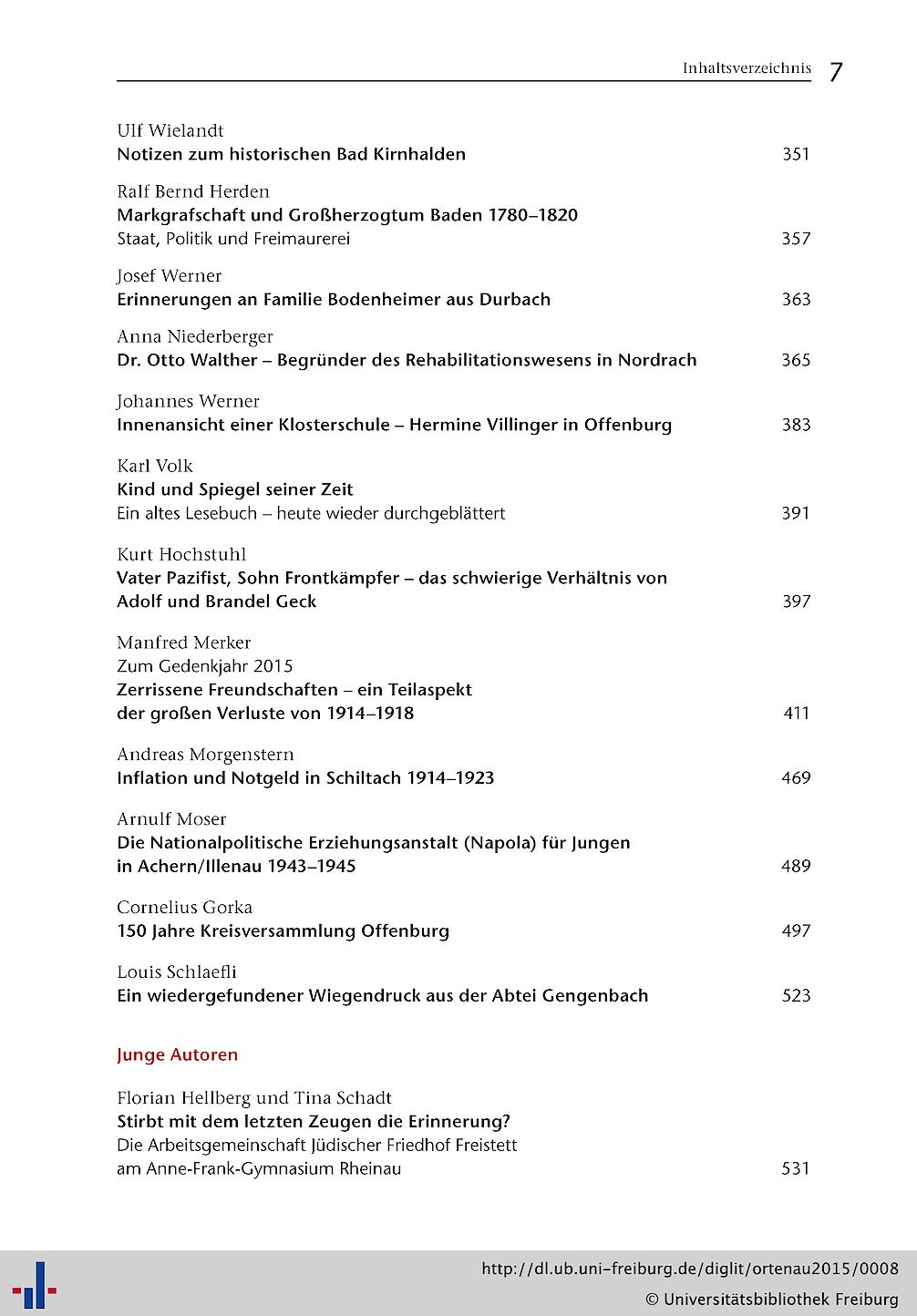 Inhaltsverzeichnis 7

Ulf Wielandt
Notizen zum historischen Bad Kirnhalden 351

Ralf Bernd Herden
Markgrafschaft und Großherzogtum Baden 1780–1820
Staat, Politik und Freimaurerei 357

Josef Werner
Erinnerungen an Familie Bodenheimer aus Durbach 363

Anna Niederberger
Dr. Otto Walther – Begründer des Rehabilitationswesens in Nordrach 365

Johannes Werner
Innenansicht einer Klosterschule – Hermine Villinger in Offenburg 383

Karl Volk
Kind und Spiegel seiner Zeit
Ein altes Lesebuch – heute wieder durchgeblättert 391

Kurt Hochstuhl
Vater Pazifist, Sohn Frontkämpfer – das schwierige Verhältnis von Adolf und Brandel Geck 397

Manfred Merker
Zum Gedenkjahr 2015
Zerrissene Freundschaften – ein Teilaspekt der großen Verluste von 1914–1918 411

Andreas Morgenstern
Inflation und Notgeld in Schiltach 1914–1923 469

Arnulf Moser
Die Nationalpolitische Erziehungsanstalt (Napola) für Jungen in Achern/Illenau 1943–1945 489

Cornelius Gorka
150 Jahre Kreisversammlung Offenburg 497

Louis Schlaefli
Ein wiedergefundener Wiegendruck aus der Abtei Gengenbach 523

Junge Autoren

Florian Hellberg und Tina Schadt
Stirbt mit dem letzten Zeugen die Erinnerung?
Die Arbeitsgemeinschaft Jüdischer Friedhof Freistett am Anne-Frank-Gymnasium Rheinau 531

http://dl.ub.uni-freiburg.de/diglit/ortenau2015/0008
© Universitätsbibliothek Freiburg